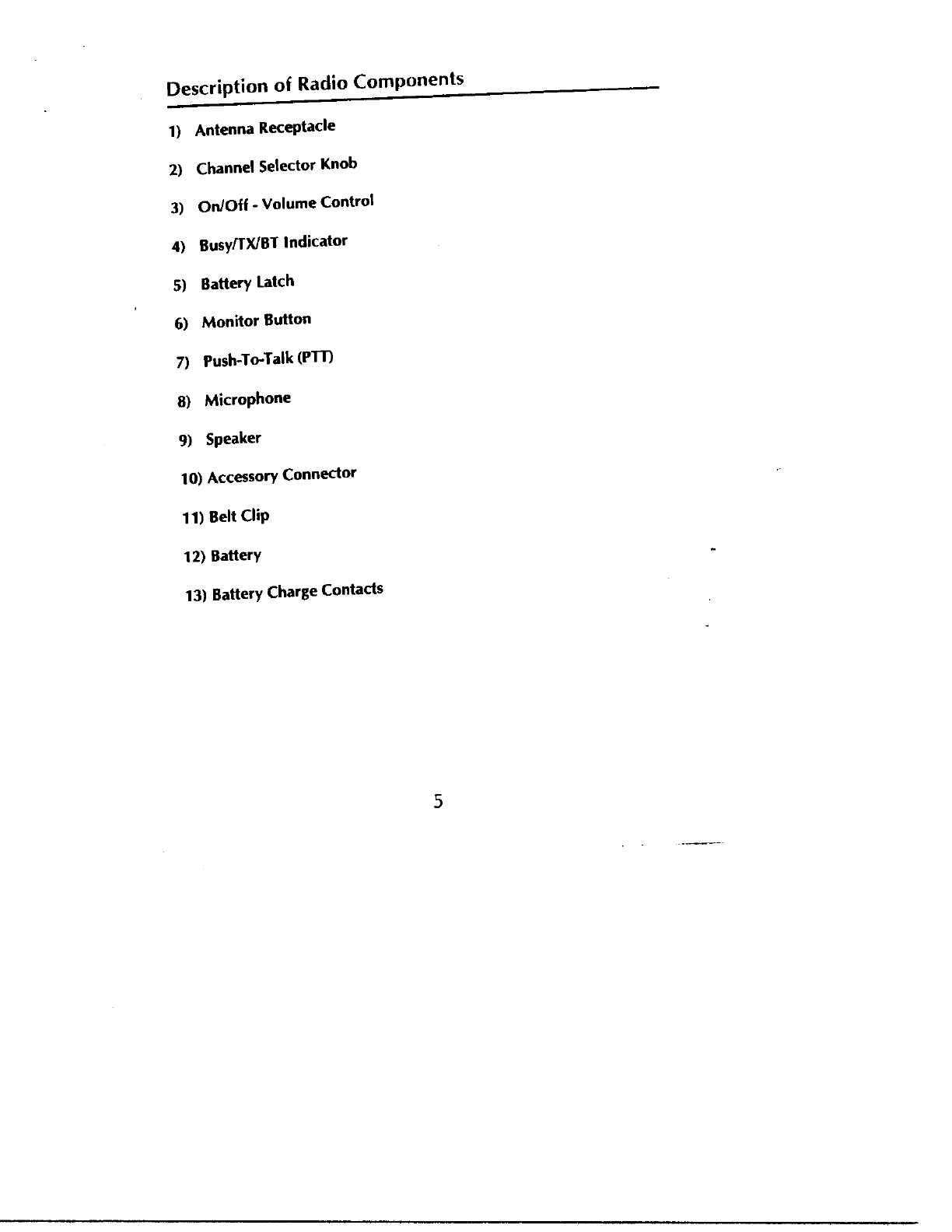 Description of Radio Components

1) Antenna Receptacle

2) Channel Selector Knob

3) On/Off - Volume Control

4) Busy/TX/BT Indicator

5) Battery Latch

6) Monitor Button

7) Push-To-Talk (PTT)

8) Microphone

9) Speaker

10) Accessory Connector

11) Belt Clip

12) Battery

13) Battery Charge Contacts

5